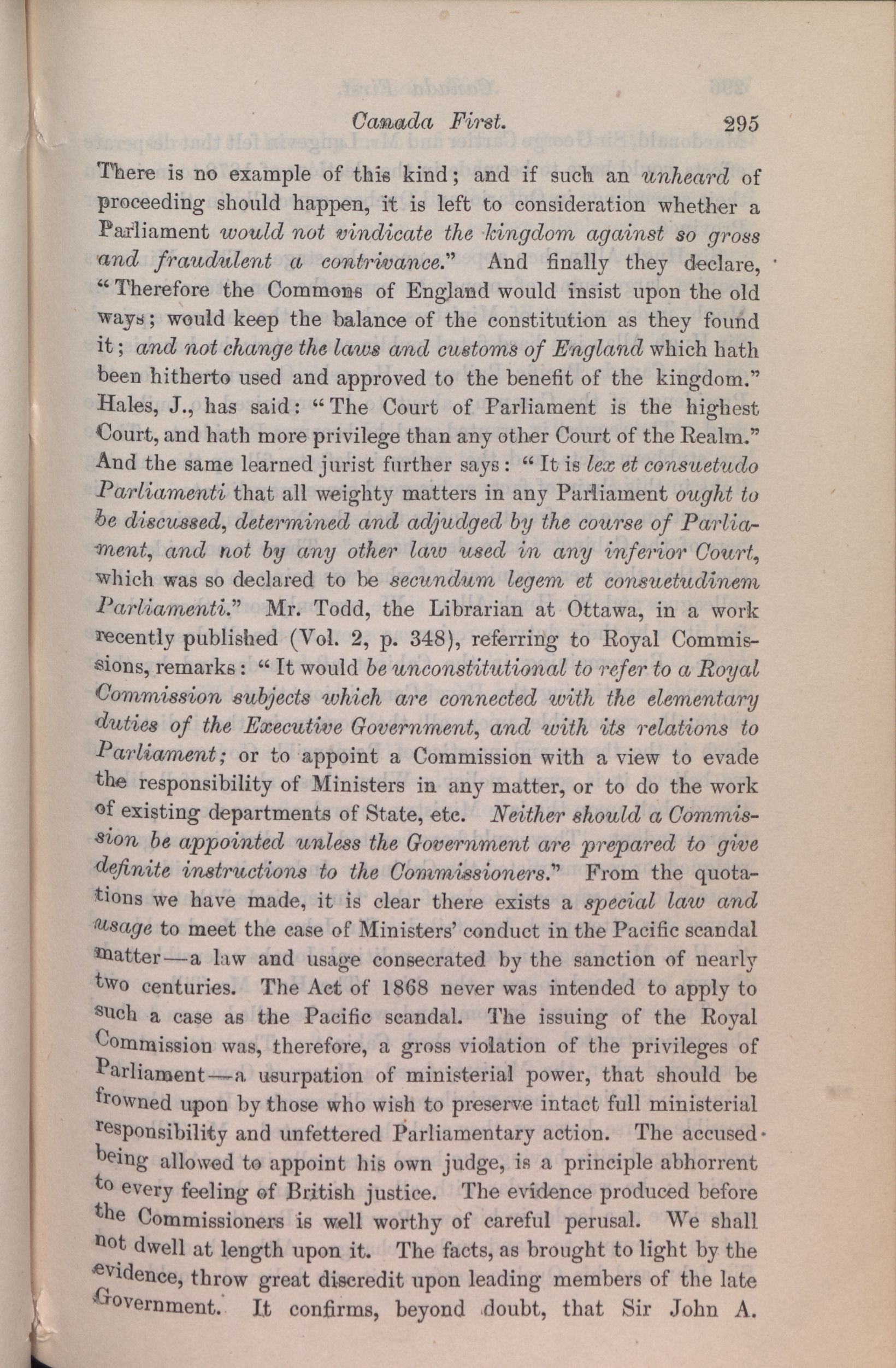 Canada First. 295

There is no example of this kind; and if such an unheard of proceeding should happen, it is left to consideration whether a Parliament would not vindicate the kingdom against so gross and fraudulent a contrivance." And finally they declare, "Therefore the Commons of England would insist upon the old ways; would keep the balance of the constitution as they found it; and not change the laws and customs of England which hath been hitherto used and approved to the benefit of the kingdom." Hales, J., has said: "The Court of Parliament is the highest Court, and hath more privilege than any other Court of the Realm." And the same learned jurist further says: "It is lex et consuetudo Parliamenti that all weighty matters in any Parliament ought to be discussed, determined and adjudged by the course of Parliament, and not by any other law used in any inferior Court, which was so declared to be secundum legem et consuetudinem Parliamenti." Mr. Todd, the Librarian at Ottawa, in a work recently published (Vol. 2, p. 348), referring to Royal Commissions, remarks: "It would be unconstitutional to refer to a Royal Commission subjects which are connected with the elementary duties of the Executive Government, and with its relations to Parliament; or to appoint a Commission with a view to evade the responsibility of Ministers in any matter, or to do the work of existing departments of State, etc. Neither should a Commission be appointed unless the Government are prepared to give definite instructions to the Commissioners." From the quotations we have made, it is clear there exists a special law and usage to meet the case of Ministers' conduct in the Pacific scandal matter—a law and usage consecrated by the sanction of nearly two centuries. The Act of 1868 never was intended to apply to such a case as the Pacific scandal. The issuing of the Royal Commission was, therefore, a gross violation of the privileges of Parliament—a usurpation of ministerial power, that should be frowned upon by those who wish to preserve intact full ministerial responsibility and unfettered Parliamentary action. The accused being allowed to appoint his own judge, is a principle abhorrent to every feeling of British justice. The evidence produced before the Commissioners is well worthy of careful perusal. We shall not dwell at length upon it. The facts, as brought to light by the evidence, throw great discredit upon leading members of the late Government. It confirms, beyond doubt, that Sir John A.